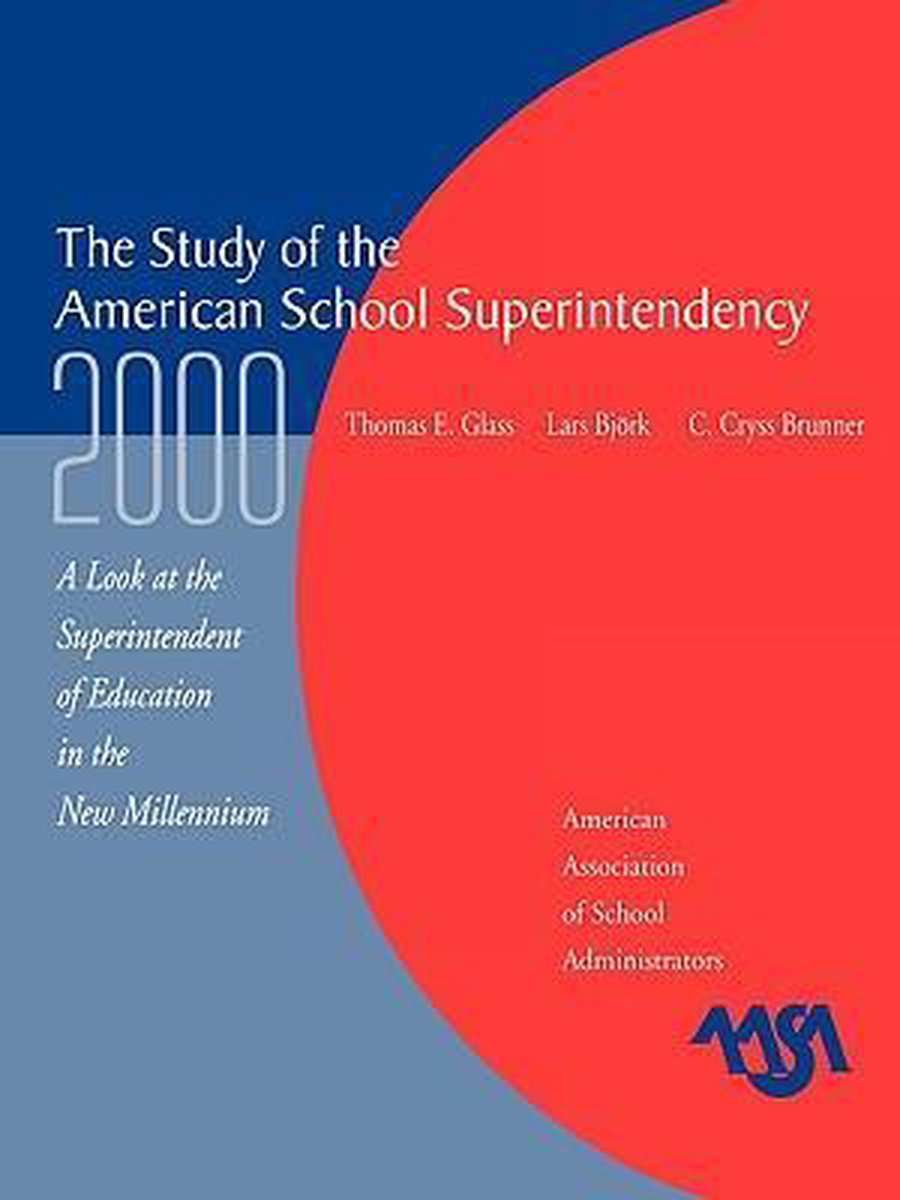 The Study of the American School Superintendency

2000

Thomas E. Glass Lars Björk C. Cryss Brunner

A Look at the Superintendent of Education in the New Millennium

American Association of School Administrators

AASA